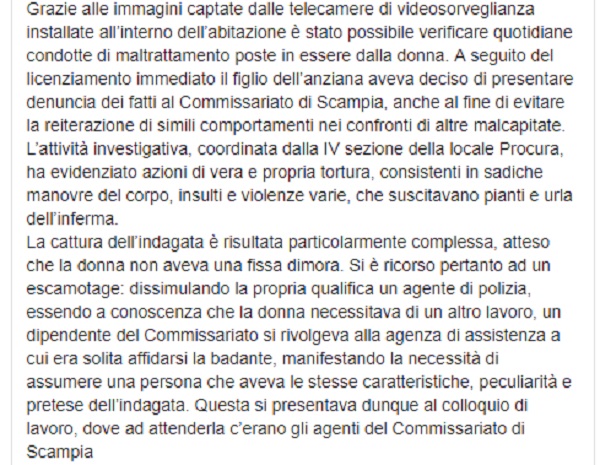 Grazie alle immagini captate dalle telecamere di videosorveglianza installate all'interno dell'abitazione è stato possibile verificare quotidiane condotte di maltrattamento poste in essere dalla donna. A seguito del licenziamento immediato il figlio dell'anziana aveva deciso di presentare denuncia dei fatti al Commissariato di Scampia, anche al fine di evitare la reiterazione di simili comportamenti nei confronti di altre malcapitate. L'attività investigativa, coordinata dalla IV sezione della locale Procura, ha evidenziato azioni di vera e propria tortura, consistenti in sadiche manovre del corpo, insulti e violenze varie, che suscitavano pianti e urla dell'inferma.
La cattura dell'indagata è risultata particolarmente complessa, atteso che la donna non aveva una fissa dimora. Si è ricorso pertanto ad un escamotage: dissimulando la propria qualifica un agente di polizia, essendo a conoscenza che la donna necessitava di un altro lavoro, un dipendente del Commissariato si rivolgeva alla agenza di assistenza a cui era solita affidarsi la badante, manifestando la necessità di assumere una persona che aveva le stesse caratteristiche, peculiarità e pretese dell'indagata. Questa si presentava dunque al colloquio di lavoro, dove ad attenderla c'erano gli agenti del Commissariato di Scampia